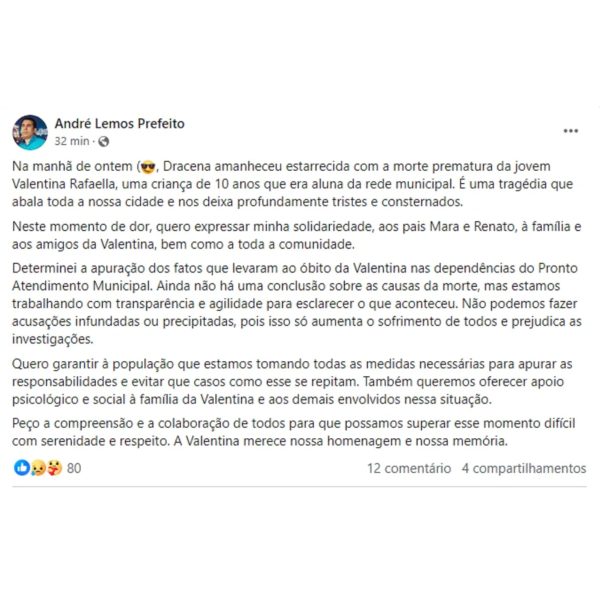 André Lemos Prefeito
32 min ·

Na manhã de ontem (😎, Dracena amanheceu estarrecida com a morte prematura da jovem Valentina Rafaella, uma criança de 10 anos que era aluna da rede municipal. É uma tragédia que abala toda a nossa cidade e nos deixa profundamente tristes e consternados.

Neste momento de dor, quero expressar minha solidariedade, aos pais Mara e Renato, à família e aos amigos da Valentina, bem como a toda a comunidade.

Determinei a apuração dos fatos que levaram ao óbito da Valentina nas dependências do Pronto Atendimento Municipal. Ainda não há uma conclusão sobre as causas da morte, mas estamos trabalhando com transparência e agilidade para esclarecer o que aconteceu. Não podemos fazer acusações infundadas ou precipitadas, pois isso só aumenta o sofrimento de todos e prejudica as investigações.

Quero garantir à população que estamos tomando todas as medidas necessárias para apurar as responsabilidades e evitar que casos como esse se repitam. Também queremos oferecer apoio psicológico e social à família da Valentina e aos demais envolvidos nessa situação.

Peço a compreensão e a colaboração de todos para que possamos superar esse momento difícil com serenidade e respeito. A Valentina merece nossa homenagem e nossa memória.

80
12 comentário 4 compartilhamentos